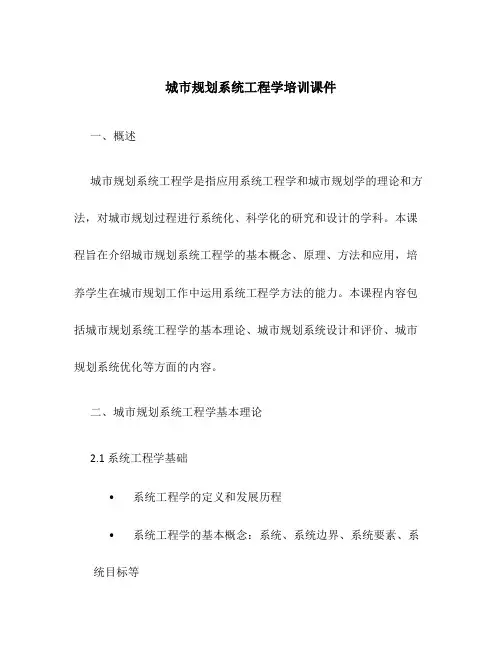 城市规划系统工程学培训课件

一、概述

城市规划系统工程学是指应用系统工程学和城市规划学的理论和方法，对城市规划过程进行系统化、科学化的研究和设计的学科。本课程旨在介绍城市规划系统工程学的基本概念、原理、方法和应用，培养学生在城市规划工作中运用系统工程学方法的能力。本课程内容包括城市规划系统工程学的基本理论、城市规划系统设计和评价、城市规划系统优化等方面的内容。

二、城市规划系统工程学基本理论

2.1 系统工程学基础

• 系统工程学的定义和发展历程

• 系统工程学的基本概念：系统、系统边界、系统要素、系统目标等